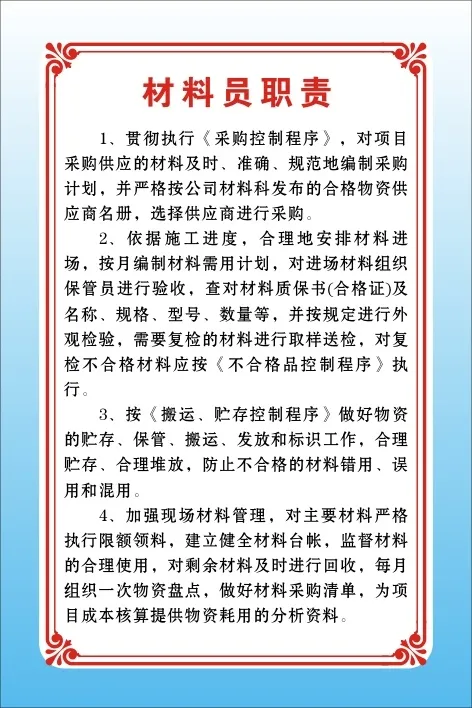 材料员职责

1、贯彻执行《采购控制程序》，对项目采购供应的材料及时、准确、规范地编制采购计划，并严格按公司材料科发布的合格物资供应商名册，选择供应商进行采购。

2、依据施工进度，合理地安排材料进场，按月编制材料需用计划，对进场材料组织保管员进行验收，查对材料质保书(合格证)及名称、规格、型号、数量等，并按规定进行外观检验，需要复检的材料进行取样送检，对复检不合格材料应按《不合格品控制程序》执行。

3、按《搬运、贮存控制程序》做好物资的贮存、保管、搬运、发放和标识工作，合理贮存、合理堆放，防止不合格的材料错用、误用和混用。

4、加强现场材料管理，对主要材料严格执行限额领料，建立健全材料台帐，监督材料的合理使用，对剩余材料及时进行回收，每月组织一次物资盘点，做好材料采购清单，为项目成本核算提供物资耗用的分析资料。